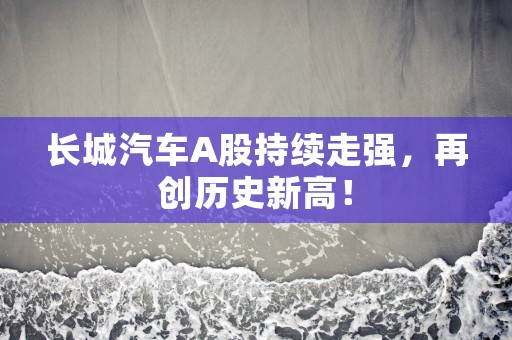 长城汽车A股持续走强，再创历史新高！